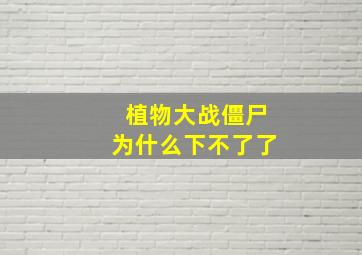 植物大战僵尸
为什么下不了了